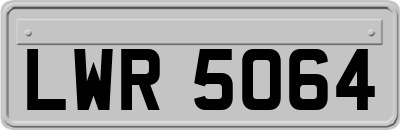 LWR 5064